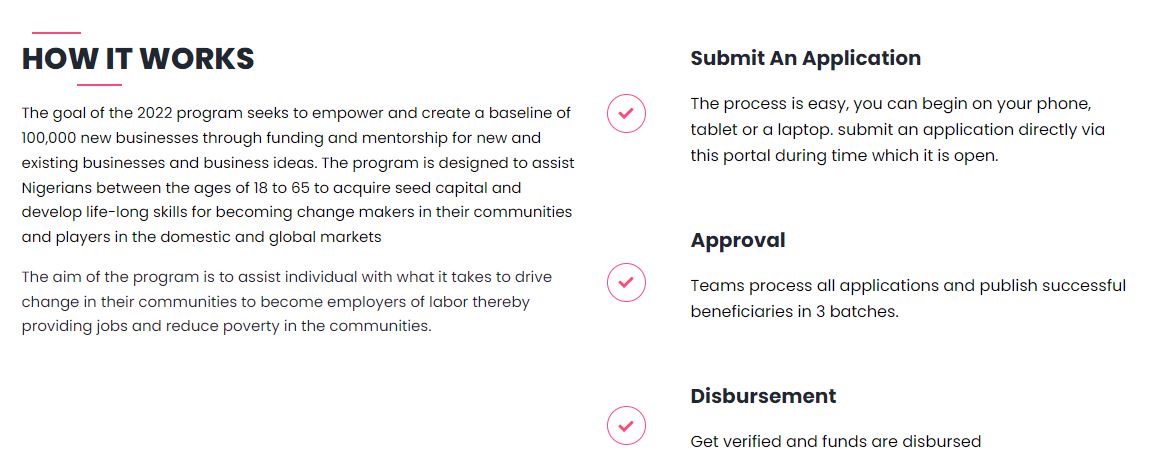 HOW IT WORKS

The goal of the 2022 program seeks to empower and create a baseline of 100,000 new businesses through funding and mentorship for new and existing businesses and business ideas. The program is designed to assist Nigerians between the ages of 18 to 65 to acquire seed capital and develop life-long skills for becoming change makers in their communities and players in the domestic and global markets

The aim of the program is to assist individual with what it takes to drive change in their communities to become employers of labor thereby providing jobs and reduce poverty in the communities.

Submit An Application

The process is easy, you can begin on your phone, tablet or a laptop. submit an application directly via this portal during time which it is open.

Approval

Teams process all applications and publish successful beneficiaries in 3 batches.

Disbursement

Get verified and funds are disbursed